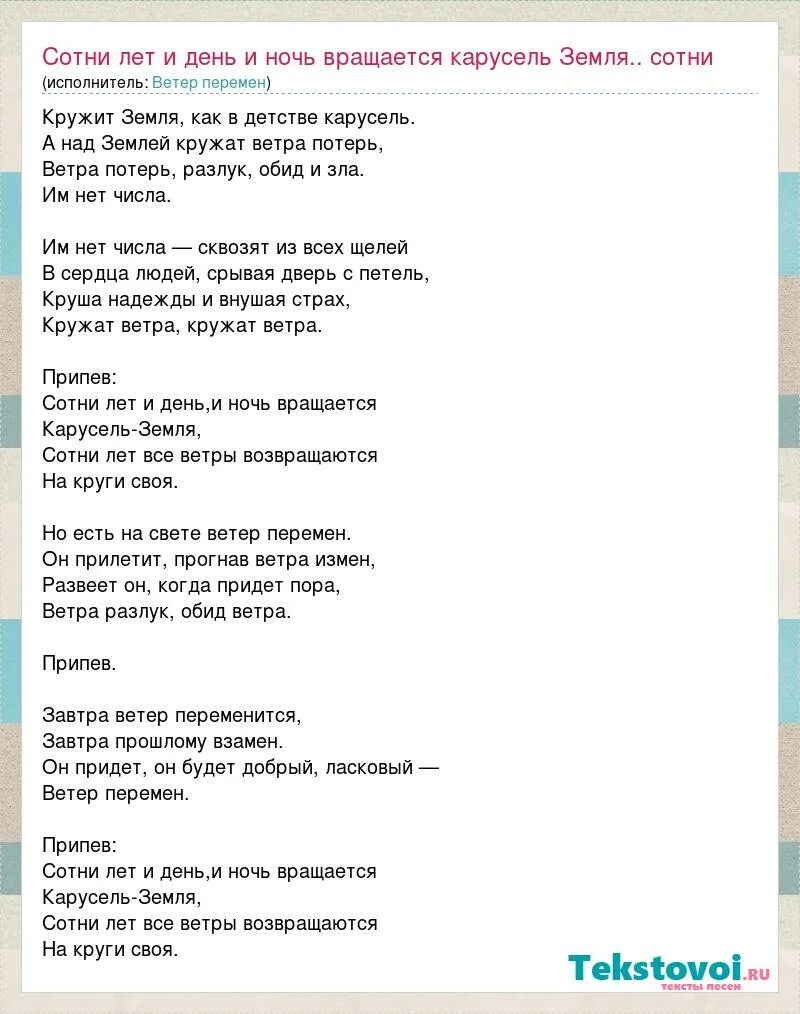 Сотни лет и день и ночь вращается карусель Земля.. сотни
(исполнитель: Ветер перемен)

Кружит Земля, как в детстве карусель.
А над Землей кружат ветра потерь,
Ветра потерь, разлук, обид и зла.
Им нет числа.

Им нет числа — сквозят из всех щелей
В сердца людей, срывая дверь с петель,
Круша надежды и внушая страх,
Кружат ветра, кружат ветра.

Припев:
Сотни лет и день,и ночь вращается
Карусель-Земля,
Сотни лет все ветры возвращаются
На круги своя.

Но есть на свете ветер перемен.
Он прилетит, прогнав ветра измен,
Развеет он, когда придет пора,
Ветра разлук, обид ветра.

Припев.

Завтра ветер переменится,
Завтра прошлому взамен.
Он придет, он будет добрый, ласковый —
Ветер перемен.

Припев:
Сотни лет и день,и ночь вращается
Карусель-Земля,
Сотни лет все ветры возвращаются
На круги своя.

Tekstovoi.ru
тексты песен